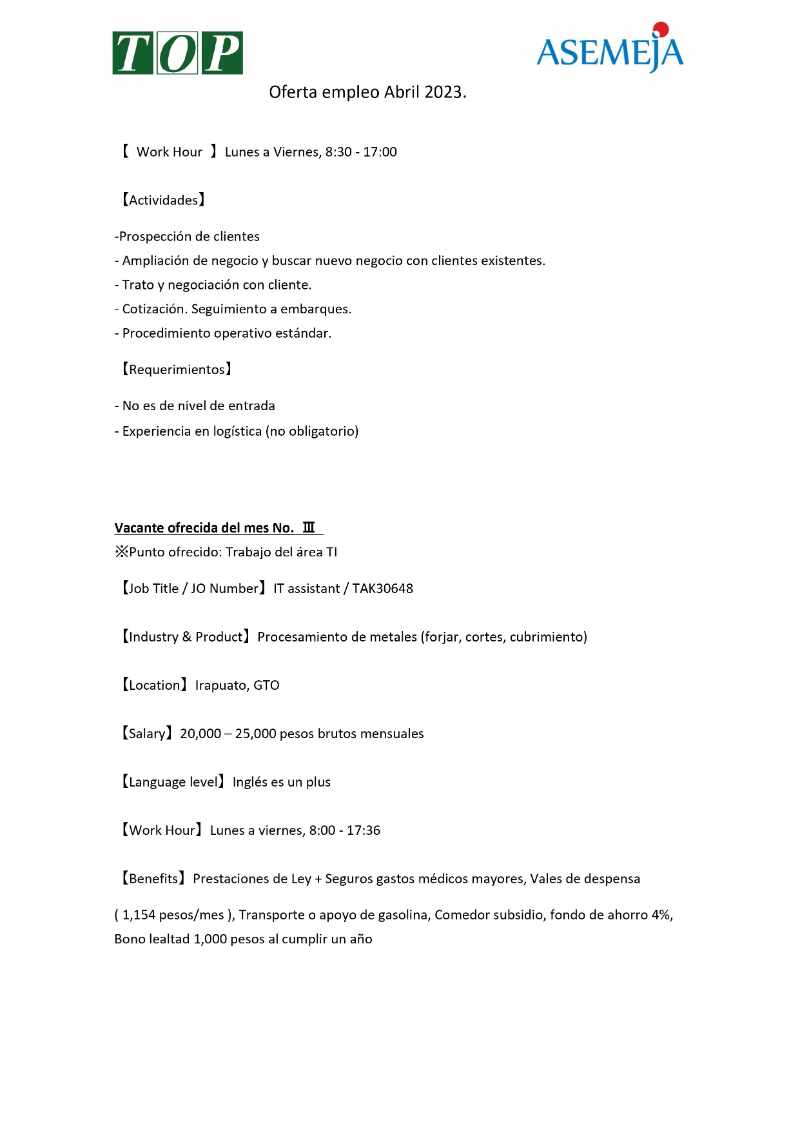 TOP

ASEMEJA

Oferta empleo Abril 2023.

【 Work Hour 】Lunes a Viernes, 8:30 - 17:00

【Actividades】

-Prospección de clientes
- Ampliación de negocio y buscar nuevo negocio con clientes existentes.
- Trato y negociación con cliente.
- Cotización. Seguimiento a embarques.
- Procedimiento operativo estándar.

【Requerimientos】

- No es de nivel de entrada
- Experiencia en logística (no obligatorio)

Vacante ofrecida del mes No. Ⅲ
※Punto ofrecido: Trabajo del área TI

【Job Title / JO Number】IT assistant / TAK30648

【Industry & Product】Procesamiento de metales (forjar, cortes, cubrimiento)

【Location】Irapuato, GTO

【Salary】20,000 – 25,000 pesos brutos mensuales

【Language level】Inglés es un plus

【Work Hour】Lunes a viernes, 8:00 - 17:36

【Benefits】Prestaciones de Ley + Seguros gastos médicos mayores, Vales de despensa ( 1,154 pesos/mes ), Transporte o apoyo de gasolina, Comedor subsidio, fondo de ahorro 4%, Bono lealtad 1,000 pesos al cumplir un año